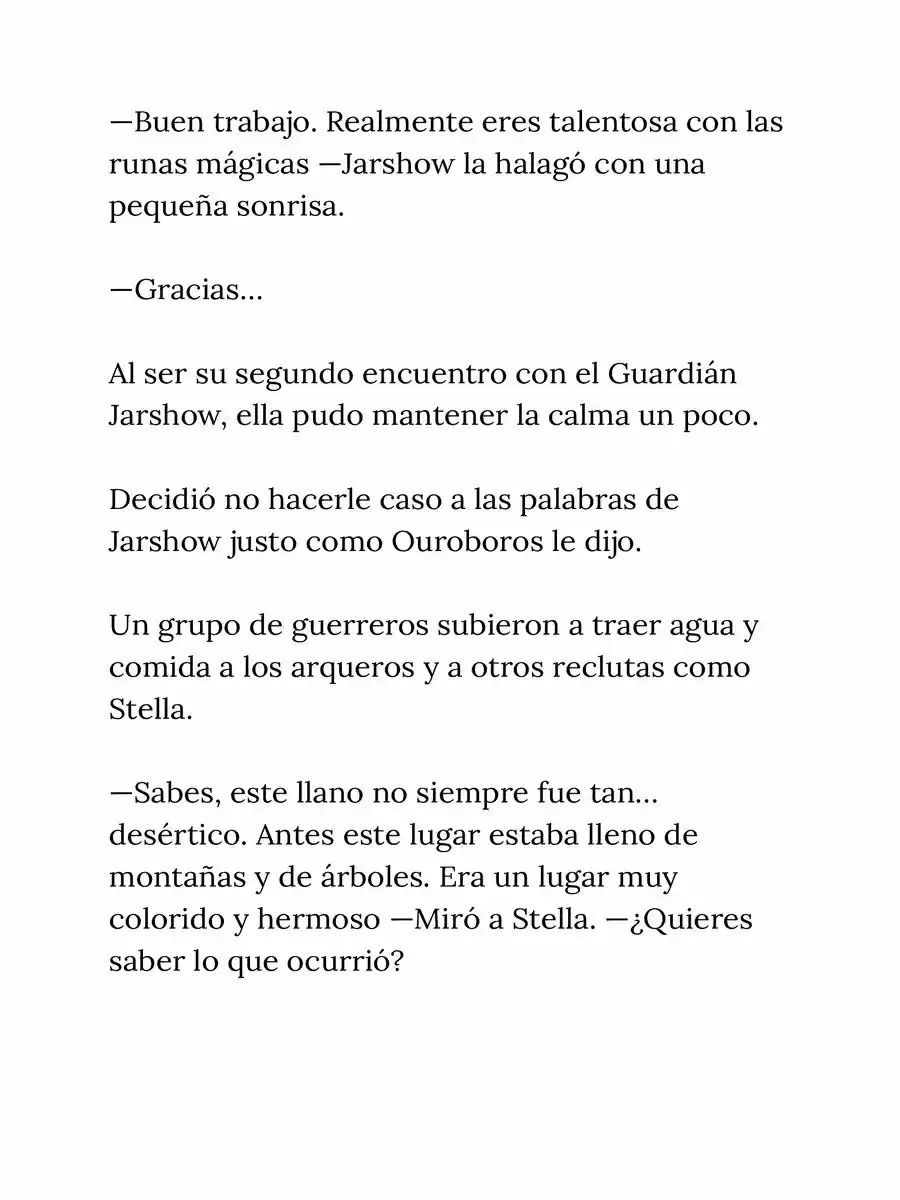 —Buen trabajo. Realmente eres talentosa con las runas mágicas —Jarshow la halagó con una pequeña sonrisa.

—Gracias...

Al ser su segundo encuentro con el Guardián Jarshow, ella pudo mantener la calma un poco.

Decidió no hacerle caso a las palabras de Jarshow justo como Ouroboros le dijo.

Un grupo de guerreros subieron a traer agua y comida a los arqueros y a otros reclutas como Stella.

—Sabes, este llano no siempre fue tan... desértico. Antes este lugar estaba lleno de montañas y de árboles. Era un lugar muy colorido y hermoso —Miró a Stella. —¿Quieres saber lo que ocurrió?